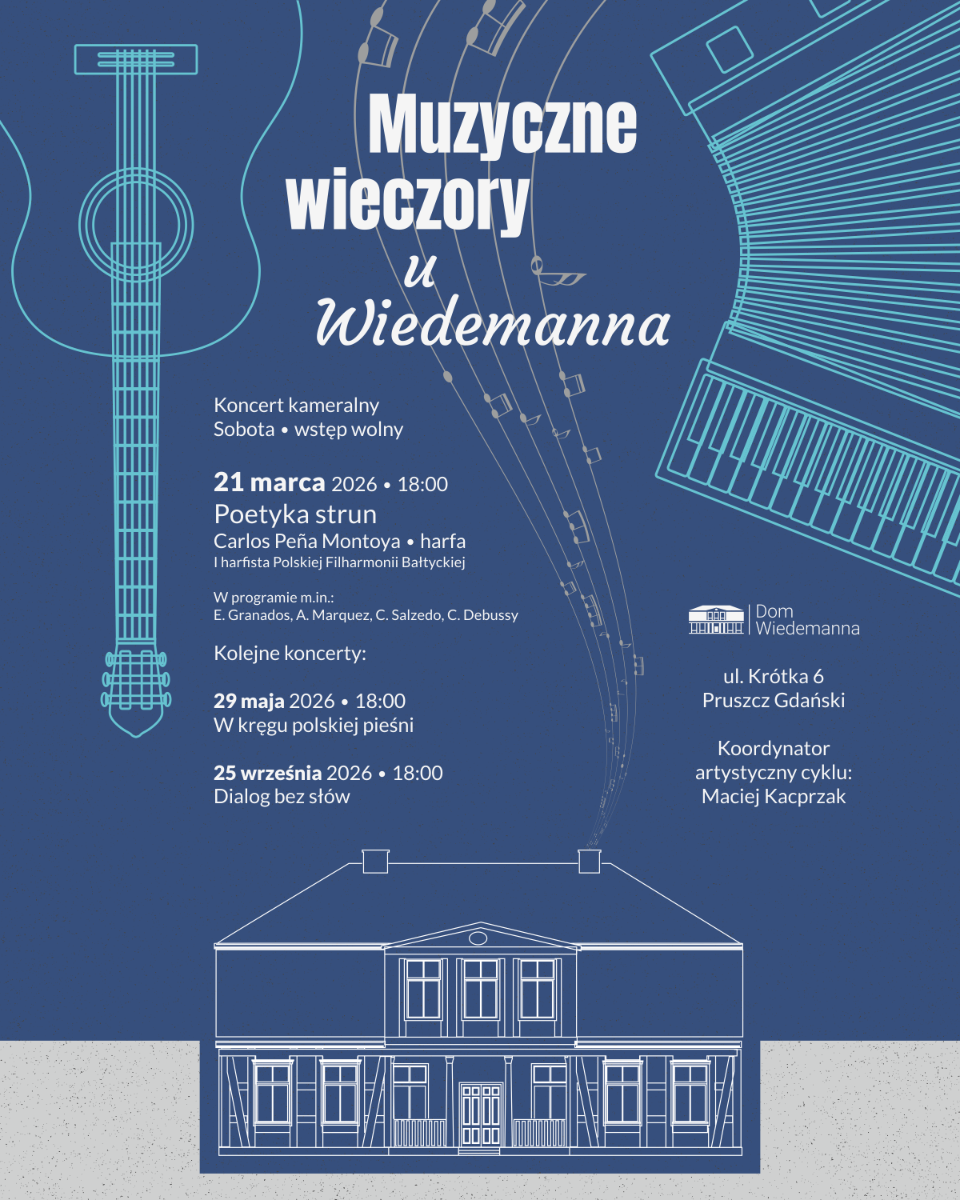 Muzyczne wieczory u Wiedemanna

Koncert kameralny
Sobota • wstęp wolny

21 marca 2026 • 18:00
Poetyka strun
Carlos Peña Montoya • harfa
I harfista Polskiej Filharmonii Bałtyckiej

W programie m.in.:
E. Granados, A. Marquez, C. Salzedo, C. Debussy

Kolejne koncerty:

29 maja 2026 • 18:00
W kręgu polskiej pieśni

25 września 2026 • 18:00
Dialog bez słów

Dom Wiedemanna

ul. Krótka 6
Pruszcz Gdański

Koordynator artystyczny cyklu:
Maciej Kacprzak